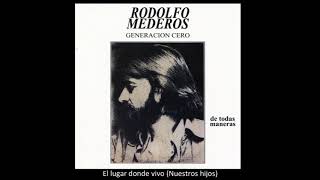 RODOLFO
MEDEROS
GENERACION CERO

de todas
maneras

El lugar donde vivo (Nuestros hijos)